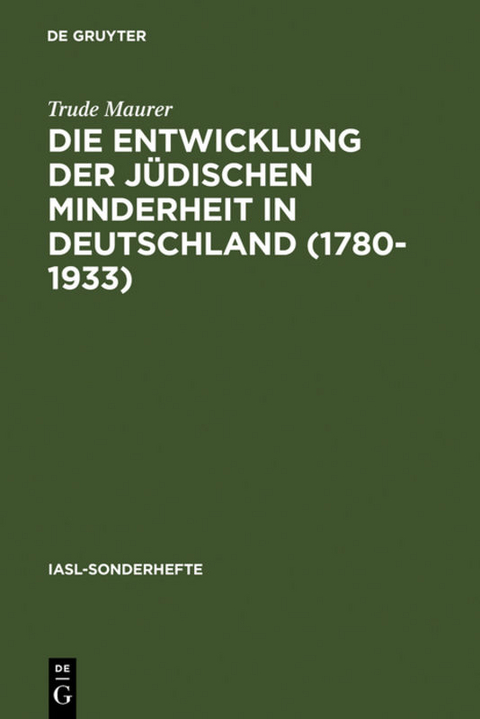 DE GRUYTER

Trude Maurer

DIE ENTWICKLUNG DER JÜDISCHEN MINDERHEIT IN DEUTSCHLAND (1780-1933)

IASL-SONDERHEFTE

DE
G